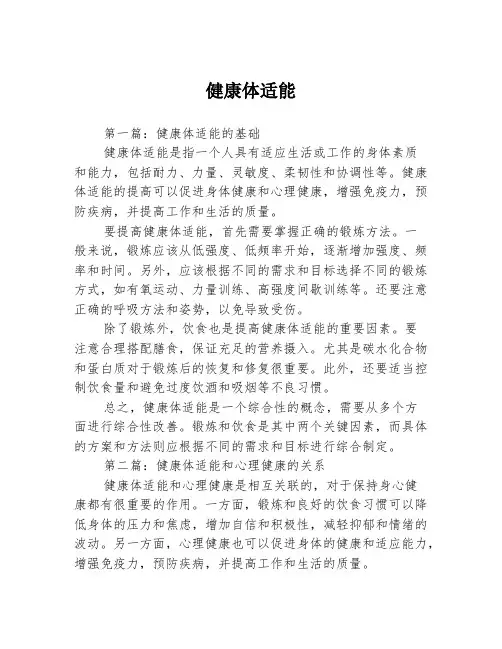 健康体适能

第一篇：健康体适能的基础

健康体适能是指一个人具有适应生活或工作的身体素质和能力，包括耐力、力量、灵敏度、柔韧性和协调性等。健康体适能的提高可以促进身体健康和心理健康，增强免疫力，预防疾病，并提高工作和生活的质量。

要提高健康体适能，首先需要掌握正确的锻炼方法。一般来说，锻炼应该从低强度、低频率开始，逐渐增加强度、频率和时间。另外，应该根据不同的需求和目标选择不同的锻炼方式，如有氧运动、力量训练、高强度间歇训练等。还要注意正确的呼吸方法和姿势，以免导致受伤。

除了锻炼外，饮食也是提高健康体适能的重要因素。要注意合理搭配膳食，保证充足的营养摄入。尤其是碳水化合物和蛋白质对于锻炼后的恢复和修复很重要。此外，还要适当控制饮食量和避免过度饮酒和吸烟等不良习惯。

总之，健康体适能是一个综合性的概念，需要从多个方面进行综合性改善。锻炼和饮食是其中两个关键因素，而具体的方案和方法则应根据不同的需求和目标进行综合制定。

第二篇：健康体适能和心理健康的关系

健康体适能和心理健康是相互关联的，对于保持身心健康都有很重要的作用。一方面，锻炼和良好的饮食习惯可以降低身体的压力和焦虑，增加自信和积极性，减轻抑郁和情绪的波动。另一方面，心理健康也可以促进身体的健康和适应能力，增强免疫力，预防疾病，并提高工作和生活的质量。